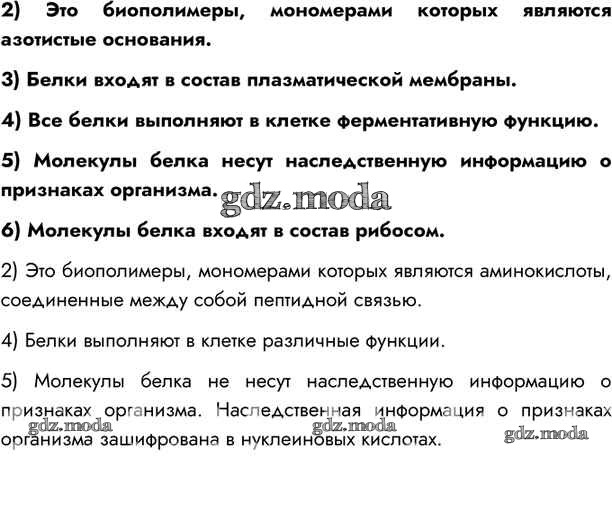 2) Это биополимеры, мономерами которых являются азотистые основания.

3) Белки входят в состав плазматической мембраны.

4) Все белки выполняют в клетке ферментативную функцию.

5) Молекулы белка несут наследственную информацию о признаках организма.

gdz.moda

6) Молекулы белка входят в состав рибосом.

2) Это биополимеры, мономерами которых являются аминокислоты, соединенные между собой пептидной связью.

4) Белки выполняют в клетке различные функции.

5) Молекулы белка не несут наследственную информацию о признаках организма. Наследственная информация о признаках организма зашифрована в нуклеиновых кислотах.

gdz.moda gdz.moda gdz.moda